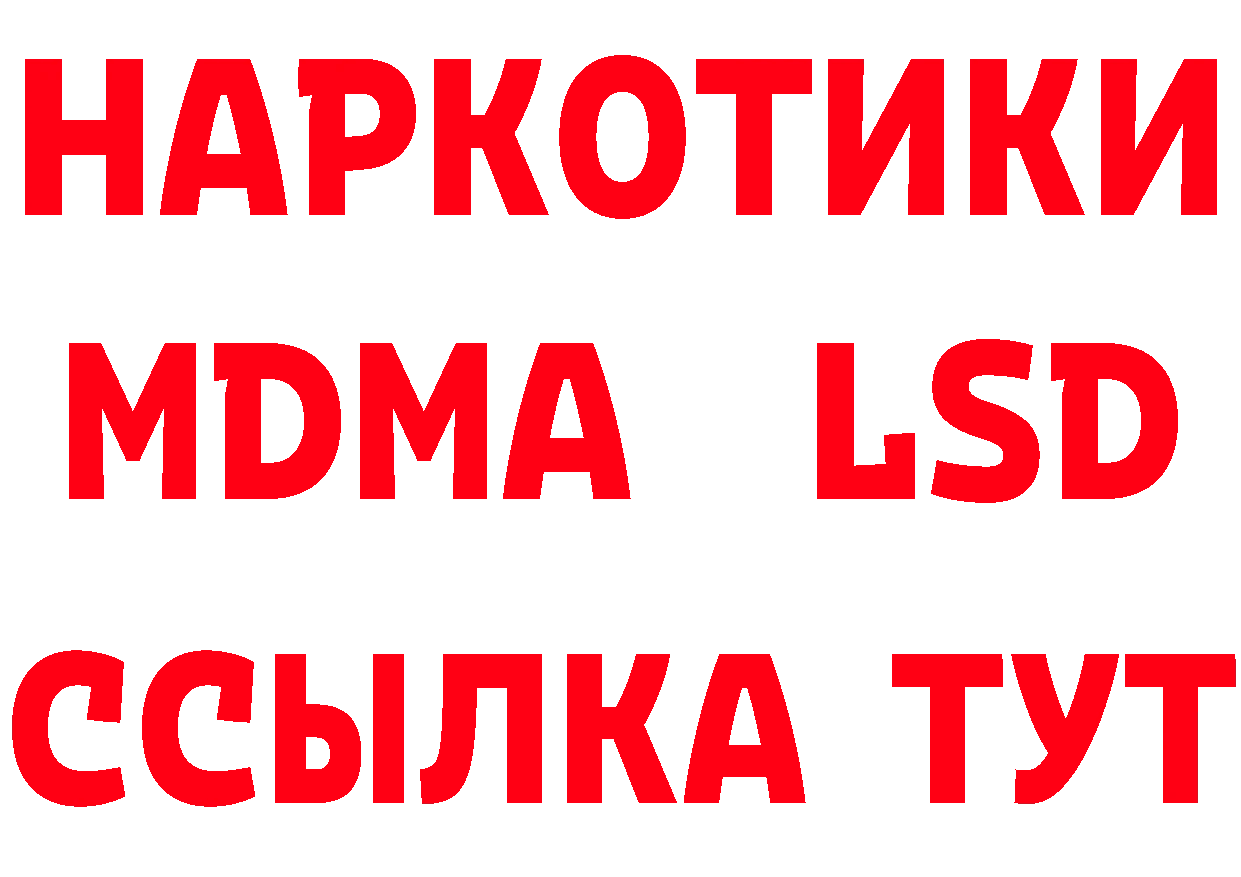 НАРКОТИКИ
MDMA LSD
ССЫЛКА ТУТ